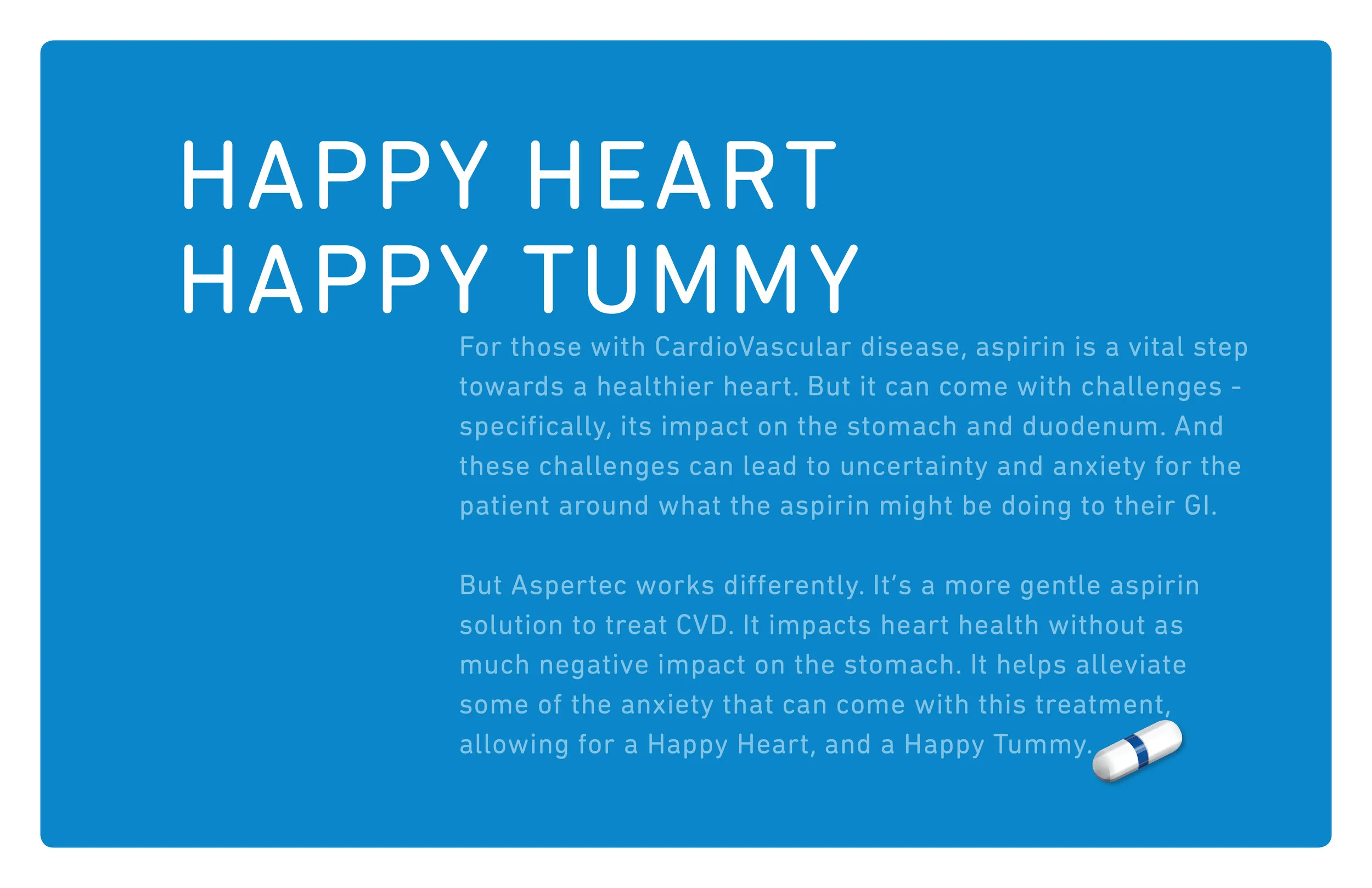 HAPPY HEART
HAPPY TUMMY

For those with CardioVascular disease, aspirin is a vital step towards a healthier heart. But it can come with challenges - specifically, its impact on the stomach and duodenum. And these challenges can lead to uncertainty and anxiety for the patient around what the aspirin might be doing to their GI.

But Aspertec works differently. It's a more gentle aspirin solution to treat CVD. It impacts heart health without as much negative impact on the stomach. It helps alleviate some of the anxiety that can come with this treatment, allowing for a Happy Heart, and a Happy Tummy.